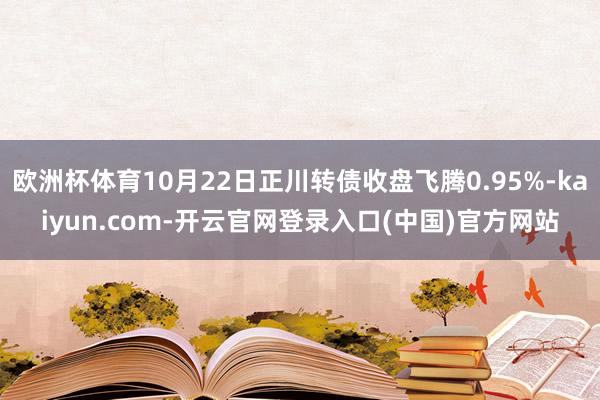 欧洲杯体育10月22日正川转债收盘飞腾0.95%-kaiyun.com-开云官网登录入口(中国)官方网站